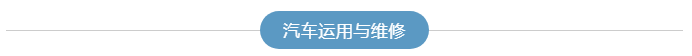 汽车运用与维修